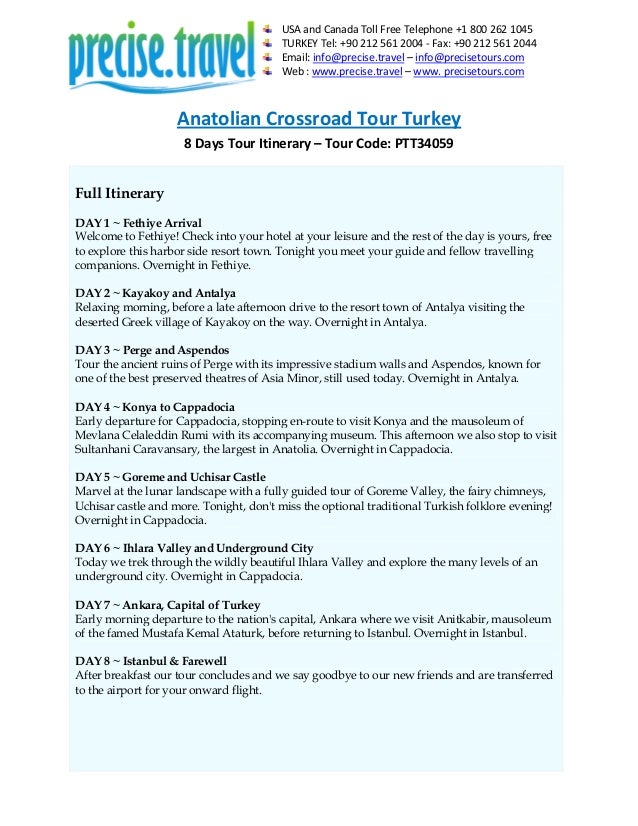 precise.travel

USA and Canada Toll Free Telephone +1 800 262 1045
TURKEY Tel: +90 212 561 2004 - Fax: +90 212 561 2044
Email: info@precise.travel – info@precisetours.com
Web : www.precise.travel – www. precisetours.com

Anatolian Crossroad Tour Turkey

8 Days Tour Itinerary – Tour Code: PTT34059

Full Itinerary

DAY 1 ~ Fethiye Arrival
Welcome to Fethiye! Check into your hotel at your leisure and the rest of the day is yours, free to explore this harbor side resort town. Tonight you meet your guide and fellow travelling companions. Overnight in Fethiye.

DAY 2 ~ Kayakoy and Antalya
Relaxing morning, before a late afternoon drive to the resort town of Antalya visiting the deserted Greek village of Kayakoy on the way. Overnight in Antalya.

DAY 3 ~ Perge and Aspendos
Tour the ancient ruins of Perge with its impressive stadium walls and Aspendos, known for one of the best preserved theatres of Asia Minor, still used today. Overnight in Antalya.

DAY 4 ~ Konya to Cappadocia
Early departure for Cappadocia, stopping en-route to visit Konya and the mausoleum of Mevlana Celaleddin Rumi with its accompanying museum. This afternoon we also stop to visit Sultanhani Caravansary, the largest in Anatolia. Overnight in Cappadocia.

DAY 5 ~ Goreme and Uchisar Castle
Marvel at the lunar landscape with a fully guided tour of Goreme Valley, the fairy chimneys, Uchisar castle and more. Tonight, don't miss the optional traditional Turkish folklore evening! Overnight in Cappadocia.

DAY 6 ~ Ihlara Valley and Underground City
Today we trek through the wildly beautiful Ihlara Valley and explore the many levels of an underground city. Overnight in Cappadocia.

DAY 7 ~ Ankara, Capital of Turkey
Early morning departure to the nation's capital, Ankara where we visit Anitkabir, mausoleum of the famed Mustafa Kemal Ataturk, before returning to Istanbul. Overnight in Istanbul.

DAY 8 ~ Istanbul & Farewell
After breakfast our tour concludes and we say goodbye to our new friends and are transferred to the airport for your onward flight.